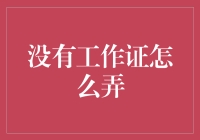 没有工作证怎么弄